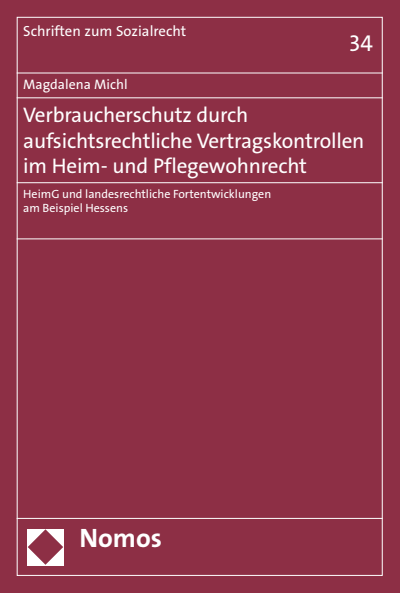 Schriften zum Sozialrecht

34

Magdalena Michl

Verbraucherschutz durch aufsichtsrechtliche Vertragskontrollen im Heim- und Pflegewohnrecht

HeimG und landesrechtliche Fortentwicklungen am Beispiel Hessens

Nomos